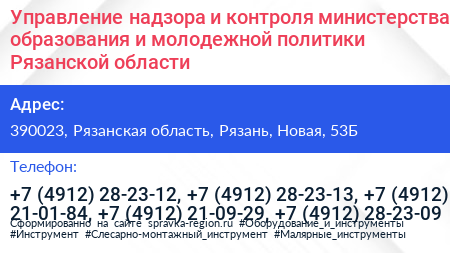 Управление надзора и контроля министерства образования и молодежной политики Рязанской области

Адрес:

390023, Рязанская область, Рязань, Новая, 53Б

Телефон:

+7 (4912) 28-23-12, +7 (4912) 28-23-13, +7 (4912) 21-01-84, +7 (4912) 21-09-29, +7 (4912) 28-23-09

Сформированно на сайте spravka-region.ru #Оборудование_и_инструменты #Инструмент #Слесарно-монтажный_инструмент #Малярные_инструменты